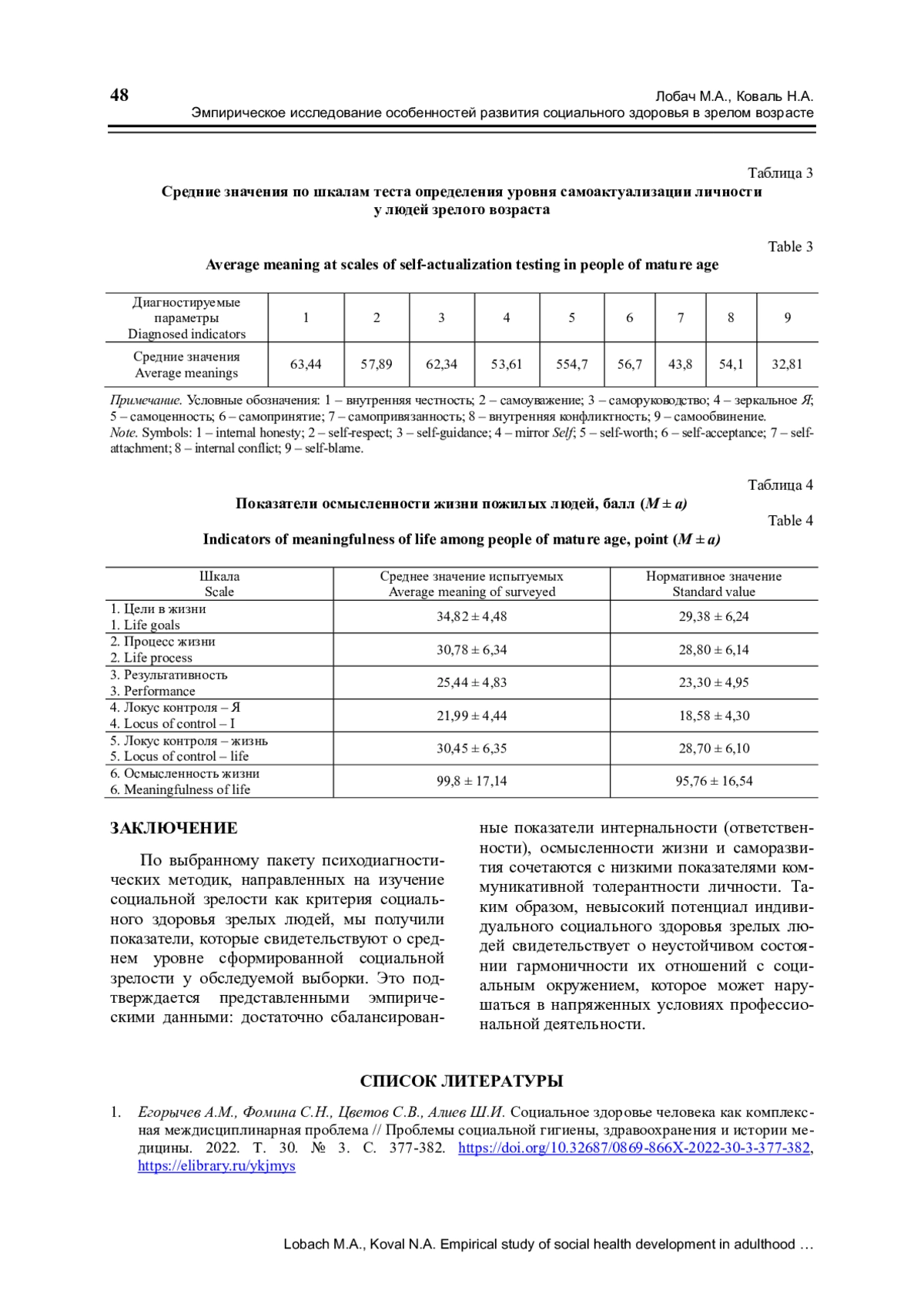 48

Лобач М.А., Коваль Н.А.
Эмпирическое исследование особенностей развития социального здоровья в зрелом возрасте

Таблица 3
Средние значения по шкалам теста определения уровня самоактуализации личности у людей зрелого возраста

Table 3
Average meaning at scales of self-actualization testing in people of mature age

| Диагностируемые параметры Diagnosed indicators | 1 | 2 | 3 | 4 | 5 | 6 | 7 | 8 | 9 |
|---|---|---|---|---|---|---|---|---|---|
| Средние значения Average meanings | 63,44 | 57,89 | 62,34 | 53,61 | 554,7 | 56,7 | 43,8 | 54,1 | 32,81 |

Примечание. Условные обозначения: 1 – внутренняя честность; 2 – самоуважение; 3 – саморуководство; 4 – зеркальное Я; 5 – самоценность; 6 – самопринятие; 7 – самопривязанность; 8 – внутренняя конфликтность; 9 – самообвинение.
Note. Symbols: 1 – internal honesty; 2 – self-respect; 3 – self-guidance; 4 – mirror Self; 5 – self-worth; 6 – self-acceptance; 7 – self-attachment; 8 – internal conflict; 9 – self-blame.

Таблица 4
Показатели осмысленности жизни пожилых людей, балл ($M \pm a$)
Table 4
Indicators of meaningfulness of life among people of mature age, point ($M \pm a$)

| Шкала Scale | Среднее значение испытуемых Average meaning of surveyed | Нормативное значение Standard value |
|---|---|---|
| 1. Цели в жизни 1. Life goals | 34,82 ± 4,48 | 29,38 ± 6,24 |
| 2. Процесс жизни 2. Life process | 30,78 ± 6,34 | 28,80 ± 6,14 |
| 3. Результативность 3. Performance | 25,44 ± 4,83 | 23,30 ± 4,95 |
| 4. Локус контроля – Я 4. Locus of control – I | 21,99 ± 4,44 | 18,58 ± 4,30 |
| 5. Локус контроля – жизнь 5. Locus of control – life | 30,45 ± 6,35 | 28,70 ± 6,10 |
| 6. Осмысленность жизни 6. Meaningfulness of life | 99,8 ± 17,14 | 95,76 ± 16,54 |

ЗАКЛЮЧЕНИЕ

По выбранному пакету психодиагностических методик, направленных на изучение социальной зрелости как критерия социального здоровья зрелых людей, мы получили показатели, которые свидетельствуют о среднем уровне сформированной социальной зрелости у обследуемой выборки. Это подтверждается представленными эмпирическими данными: достаточно сбалансированные показатели интернальности (ответственности), осмысленности жизни и саморазвития сочетаются с низкими показателями коммуникативной толерантности личности. Таким образом, невысокий потенциал индивидуального социального здоровья зрелых людей свидетельствует о неустойчивом состоянии гармоничности их отношений с социальным окружением, которое может нарушаться в напряженных условиях профессиональной деятельности.

СПИСОК ЛИТЕРАТУРЫ

1. Егорычев А.М., Фомина С.Н., Цветов С.В., Алиев Ш.И. Социальное здоровье человека как комплексная междисциплинарная проблема // Проблемы социальной гигиены, здравоохранения и истории медицины. 2022. Т. 30. № 3. С. 377-382. https://doi.org/10.32687/0869-866X-2022-30-3-377-382, https://elibrary.ru/ykjmys

Lobach M.A., Koval N.A. Empirical study of social health development in adulthood …